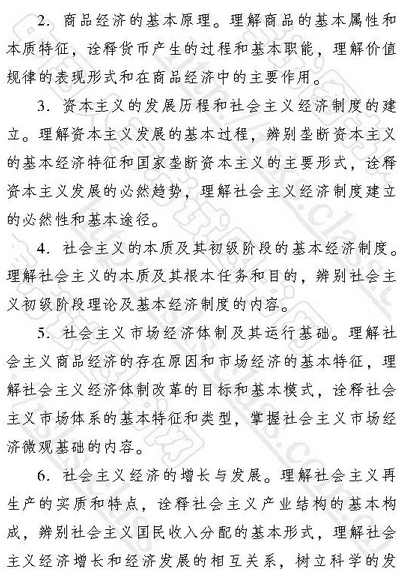 2. 商品经济的基本原理。理解商品的基本属性和本质特征，诠释货币产生的过程和基本职能，理解价值规律的表现形式和在商品经济中的主要作用。

3. 资本主义的发展历程和社会主义经济制度的建立。理解资本主义发展的基本过程，辨别垄断资本主义的基本经济特征和国家垄断资本主义的主要形式，诠释资本主义发展的必然趋势，理解社会主义经济制度建立的必然性和基本途径。

4. 社会主义的本质及其初级阶段的基本经济制度。理解社会主义的本质及其根本任务和目的，辨别社会主义初级阶段理论及基本经济制度的内容。

5. 社会主义市场经济体制及其运行基础。理解社会主义商品经济的存在原因和市场经济的基本特征，理解社会主义经济体制改革的目标和基本模式，诠释社会主义市场体系的基本特征和类型，掌握社会主义市场经济微观基础的内容。

6. 社会主义经济的增长与发展。理解社会主义再生产的实质和特点，诠释社会主义产业结构的基本构成，辨别社会主义国民收入分配的基本形式，理解社会主义经济增长和经济发展的相互关系，树立科学的发